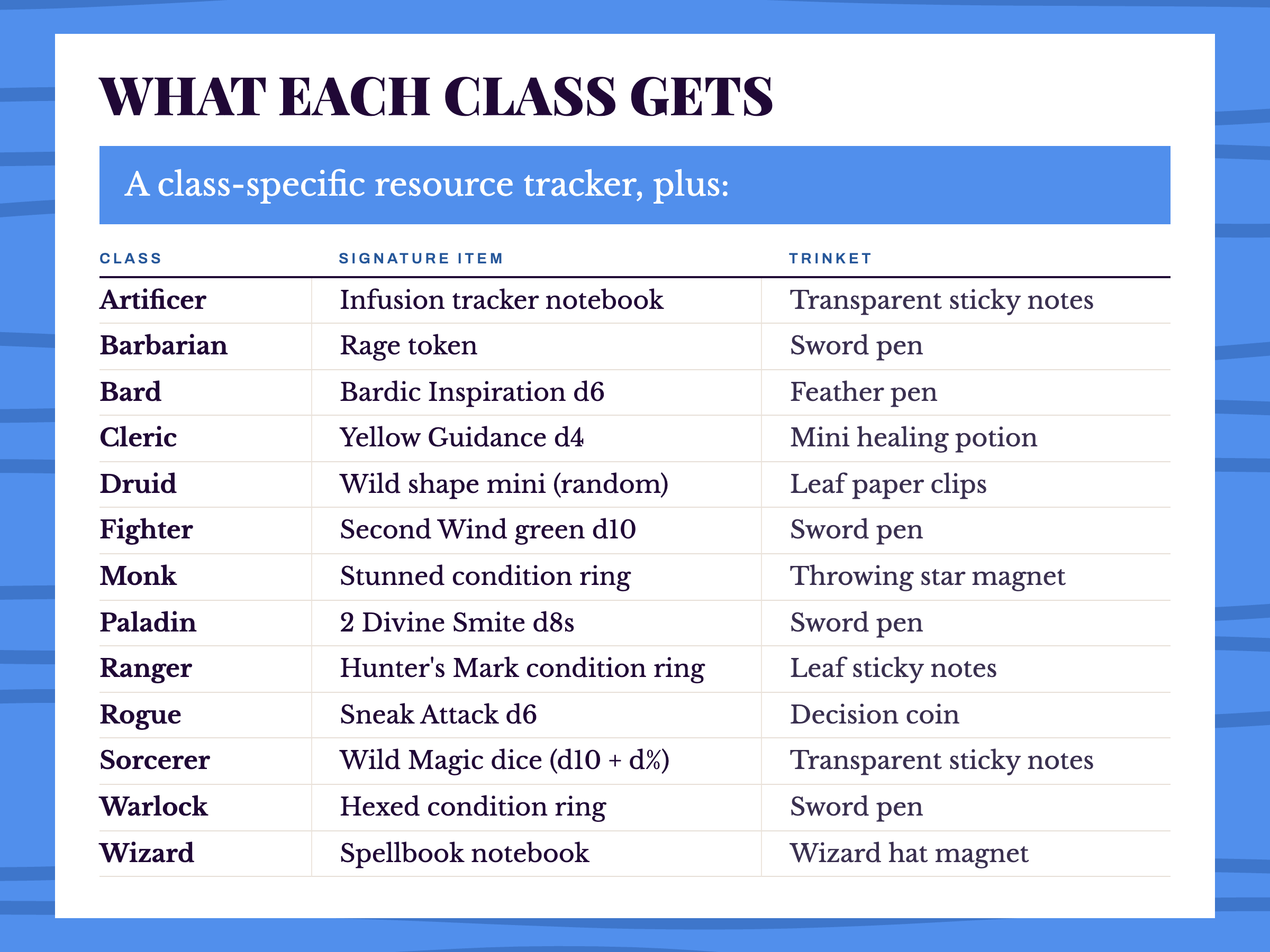 WHAT EACH CLASS GETS

A class-specific resource tracker, plus:

| CLASS | SIGNATURE ITEM | TRINKET |
|---|---|---|
| Artificer | Infusion tracker notebook | Transparent sticky notes |
| Barbarian | Rage token | Sword pen |
| Bard | Bardic Inspiration d6 | Feather pen |
| Cleric | Yellow Guidance d4 | Mini healing potion |
| Druid | Wild shape mini (random) | Leaf paper clips |
| Fighter | Second Wind green d10 | Sword pen |
| Monk | Stunned condition ring | Throwing star magnet |
| Paladin | 2 Divine Smite d8s | Sword pen |
| Ranger | Hunter's Mark condition ring | Leaf sticky notes |
| Rogue | Sneak Attack d6 | Decision coin |
| Sorcerer | Wild Magic dice (d10 + d%) | Transparent sticky notes |
| Warlock | Hexed condition ring | Sword pen |
| Wizard | Spellbook notebook | Wizard hat magnet |